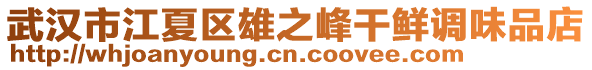 武汉市江夏区雄之峰干鲜调味品店
http://whjoanyoung.cn.coovee.com